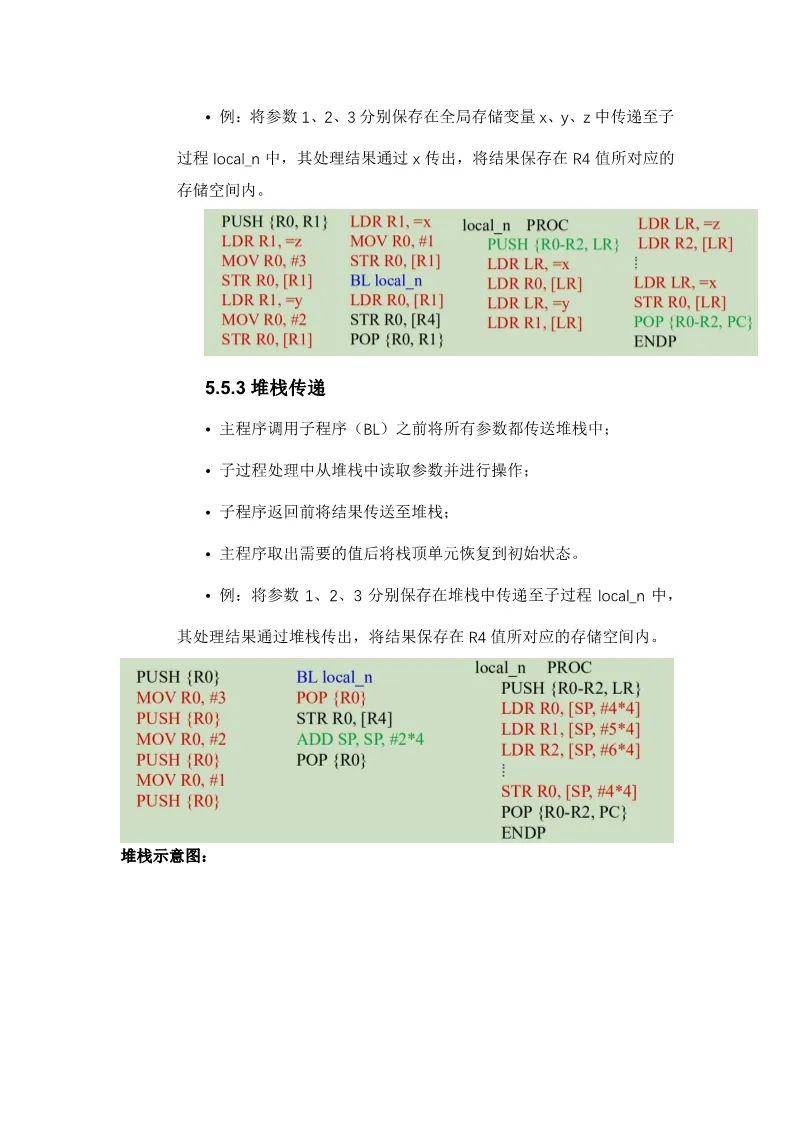 • 例：将参数 1、2、3 分别保存在全局存储变量 x、y、z 中传递至子过程 local_n 中，其处理结果通过 x 传出，将结果保存在 R4 值所对应的存储空间内。

PUSH {R0, R1}
LDR R1, =z
MOV R0, #3
STR R0, [R1]
LDR R1, =y
MOV R0, #2
STR R0, [R1]

LDR R1, =x
MOV R0, #1
STR R0, [R1]
BL local_n
LDR R0, [R1]
STR R0, [R4]
POP {R0, R1}

local_n PROC
PUSH {R0-R2, LR}
LDR LR, =x
LDR R0, [LR]
LDR LR, =y
LDR R1, [LR]

LDR LR, =z
LDR R2, [LR]
⋮
LDR LR, =x
STR R0, [LR]
POP {R0-R2, PC}
ENDP

5.5.3 堆栈传递

• 主程序调用子程序（BL）之前将所有参数都传送堆栈中；

• 子过程处理中从堆栈中读取参数并进行操作；

• 子程序返回前将结果传送至堆栈；

• 主程序取出需要的值后将栈顶单元恢复到初始状态。

• 例：将参数 1、2、3 分别保存在堆栈中传递至子过程 local_n 中，其处理结果通过堆栈传出，将结果保存在 R4 值所对应的存储空间内。

PUSH {R0}
MOV R0, #3
PUSH {R0}
MOV R0, #2
PUSH {R0}
MOV R0, #1
PUSH {R0}

BL local_n
POP {R0}
STR R0, [R4]
ADD SP, SP, #2*4
POP {R0}

local_n PROC
PUSH {R0-R2, LR}
LDR R0, [SP, #4*4]
LDR R1, [SP, #5*4]
LDR R2, [SP, #6*4]
⋮
STR R0, [SP, #4*4]
POP {R0-R2, PC}
ENDP

堆栈示意图：